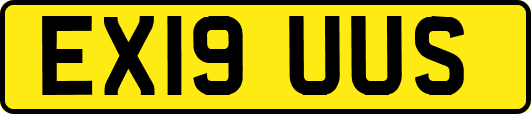 EX19 UUS